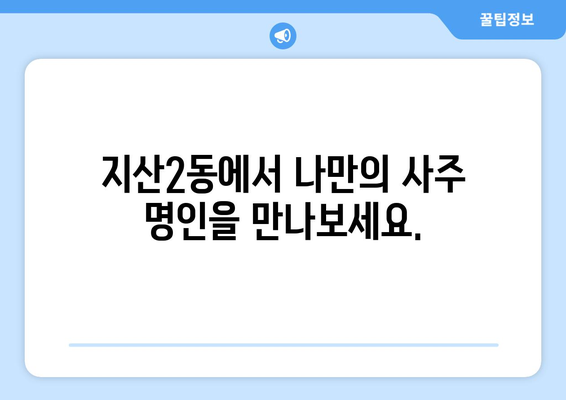 꿀팁정보

지산2동에서 나만의 사주 명인을 만나보세요.